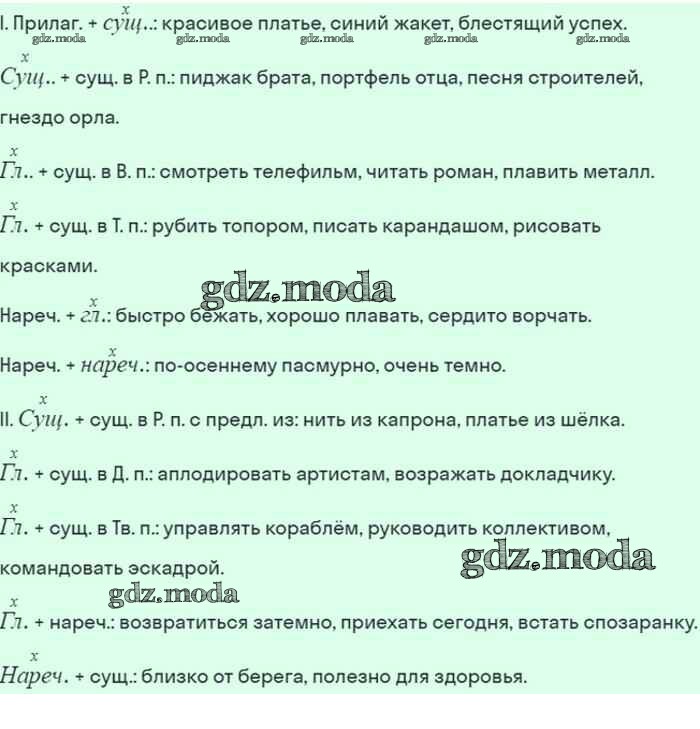 I. Прилаг. + $\overset{x}{сущ.}$.: красивое платье, синий жакет, блестящий успех.
gdz.moda gdz.moda gdz.moda gdz.moda gdz.moda

$\overset{x}{Сущ.}$. + сущ. в Р. п.: пиджак брата, портфель отца, песня строителей, гнездо орла.

$\overset{x}{Гл.}$. + сущ. в В. п.: смотреть телефильм, читать роман, плавить металл.

$\overset{x}{Гл.}$ + сущ. в Т. п.: рубить топором, писать карандашом, рисовать красками.

gdz.moda

Нареч. + $\overset{x}{гл.}$: быстро бежать, хорошо плавать, сердито ворчать.

Нареч. + $\overset{x}{нареч.}$: по-осеннему пасмурно, очень темно.

II. $\overset{x}{Сущ.}$ + сущ. в Р. п. с предл. из: нить из капрона, платье из шёлка.

$\overset{x}{Гл.}$ + сущ. в Д. п.: аплодировать артистам, возражать докладчику.

$\overset{x}{Гл.}$ + сущ. в Тв. п.: управлять кораблём, руководить коллективом, командовать эскадрой.

gdz.moda

gdz.moda

$\overset{x}{Гл.}$ + нареч.: возвратиться затемно, приехать сегодня, встать спозаранку.

$\overset{x}{Нареч.}$ + сущ.: близко от берега, полезно для здоровья.